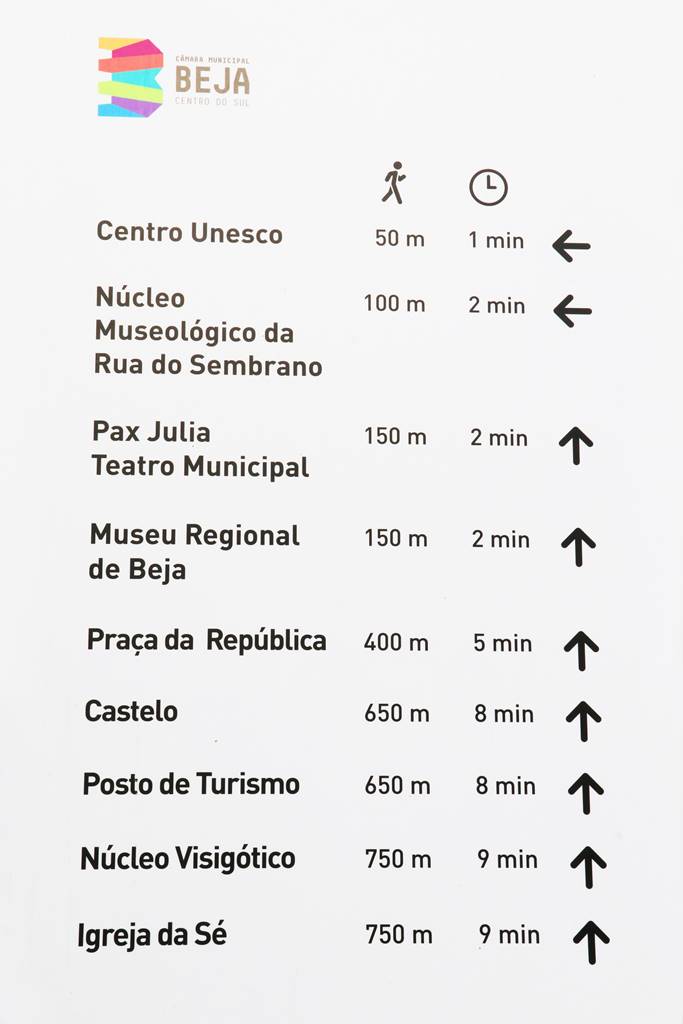 CÂMARA MUNICIPAL
BEJA
CENTRO DO SUL

Centro Unesco 50 m 1 min ←

Núcleo Museológico da Rua do Sembrano 100 m 2 min ←

Pax Julia Teatro Municipal 150 m 2 min ↑

Museu Regional de Beja 150 m 2 min ↑

Praça da República 400 m 5 min ↑

Castelo 650 m 8 min ↑

Posto de Turismo 650 m 8 min ↑

Núcleo Visigótico 750 m 9 min ↑

Igreja da Sé 750 m 9 min ↑